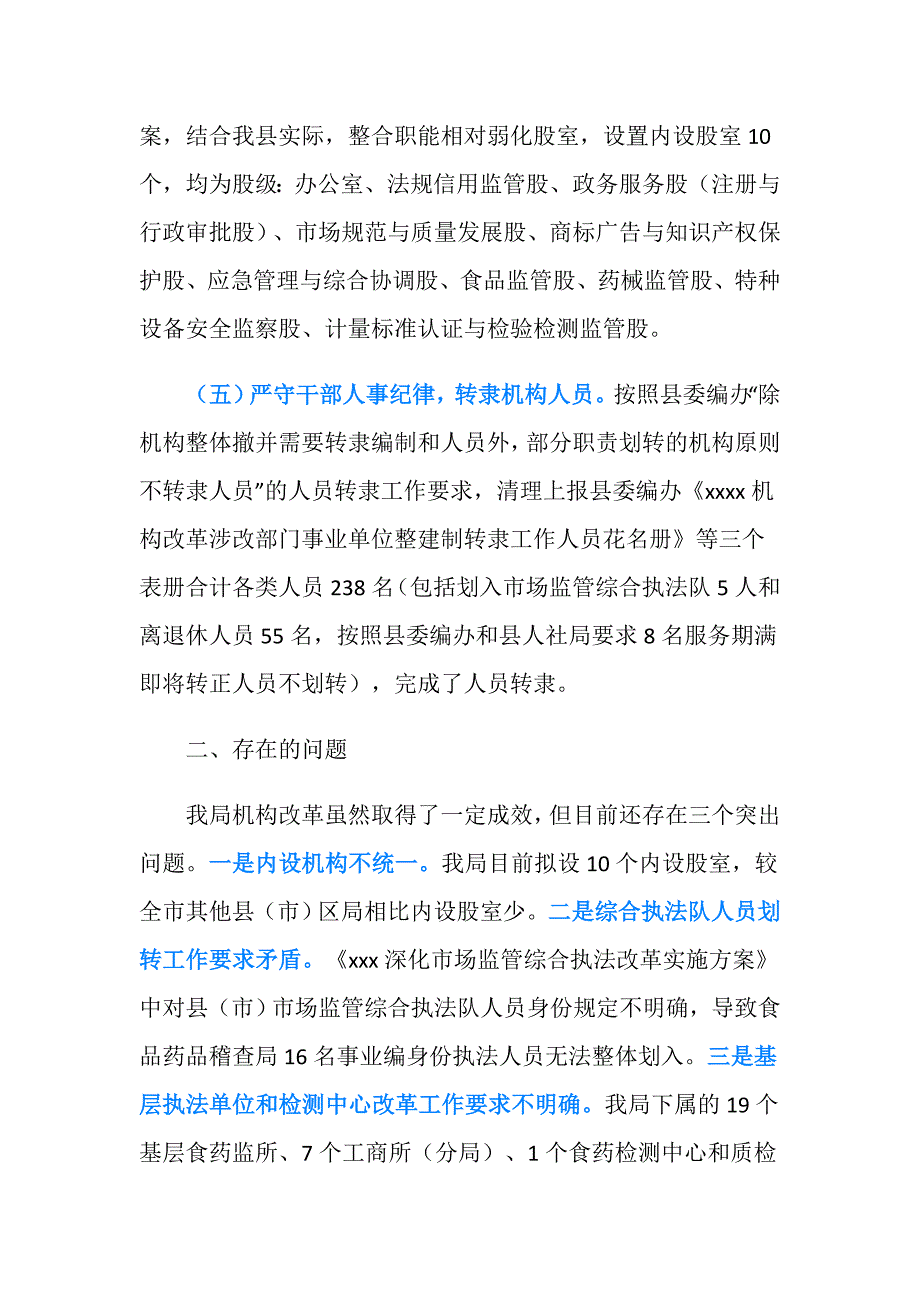 案，结合我县实际，整合职能相对弱化股室，设置内设股室10个，均为股级：办公室、法规信用监管股、政务服务股（注册与行政审批股）、市场规范与质量发展股、商标广告与知识产权保护股、应急管理与综合协调股、食品监管股、药械监管股、特种设备安全监察股、计量标准认证与检验检测监管股。

（五）严守干部人事纪律，转隶机构人员。按照县委编办“除机构整体撤并需要转隶编制和人员外，部分职责划转的机构原则不转隶人员”的人员转隶工作要求，清理上报县委编办《xxxx机构改革涉改部门事业单位整建制转隶工作人员花名册》等三个表册合计各类人员238名（包括划入市场监管综合执法队5人和离退休人员55名，按照县委编办和县人社局要求8名服务期满即将转正人员不划转），完成了人员转隶。

二、存在的问题

我局机构改革虽然取得了一定成效，但目前还存在三个突出问题。一是内设机构不统一。我局目前拟设10个内设股室，较全市其他县（市）区局相比内设股室少。二是综合执法队人员划转工作要求矛盾。《xxx深化市场监管综合执法改革实施方案》中对县（市）市场监管综合执法队人员身份规定不明确，导致食品药品稽查局16名事业编身份执法人员无法整体划入。三是基层执法单位和检测中心改革工作要求不明确。我局下属的19个基层食药监所、7个工商所（分局）、1个食药检测中心和质检